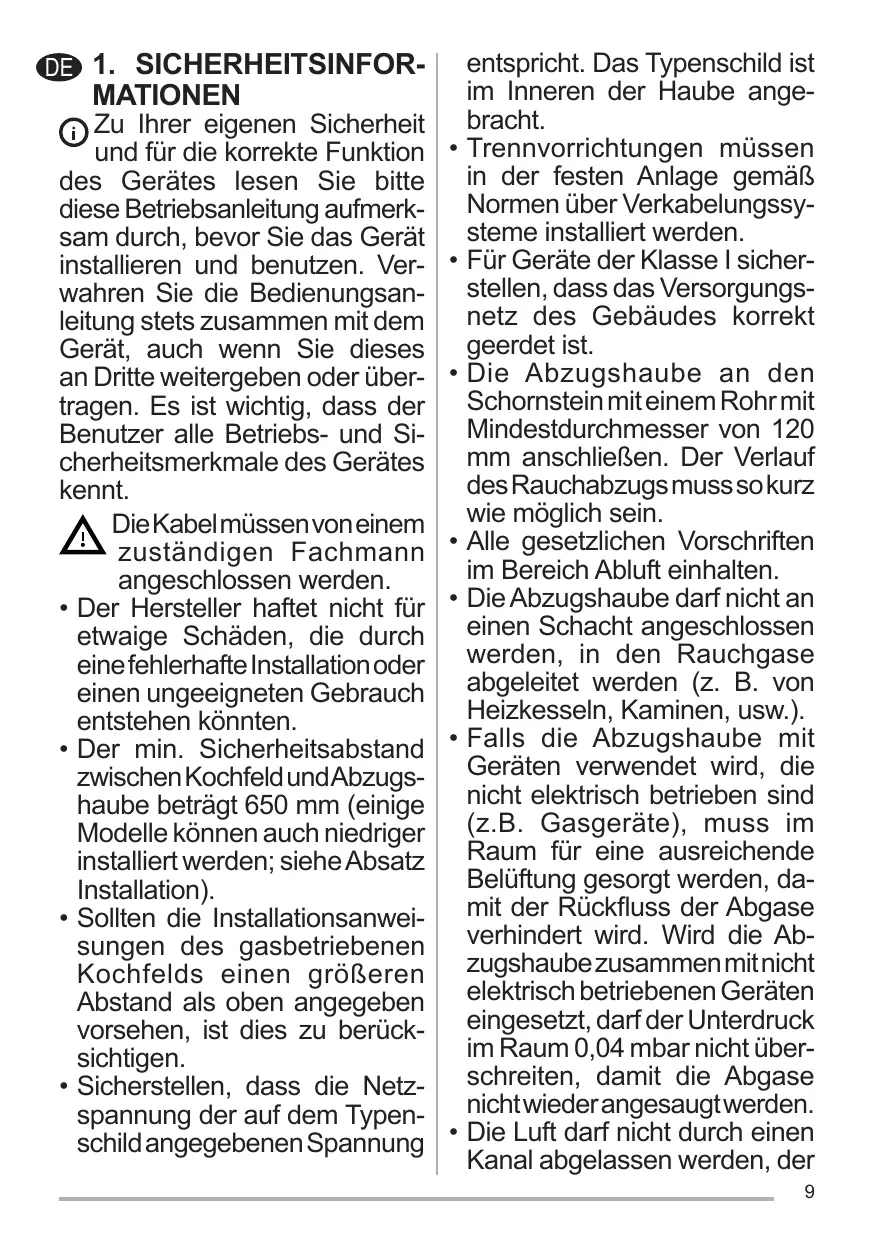 DE 1. SICHERHEITSINFORMATIONEN

Zu Ihrer eigenen Sicherheit und für die korrekte Funktion des Gerätes lesen Sie bitte diese Betriebsanleitung aufmerksam durch, bevor Sie das Gerät installieren und benutzen. Verwahren Sie die Bedienungsanleitung stets zusammen mit dem Gerät, auch wenn Sie dieses an Dritte weitergeben oder übertragen. Es ist wichtig, dass der Benutzer alle Betriebs- und Sicherheitsmerkmale des Gerätes kennt.

Die Kabel müssen von einem zuständigen Fachmann angeschlossen werden.

• Der Hersteller haftet nicht für etwaige Schäden, die durch eine fehlerhafte Installation oder einen ungeeigneten Gebrauch entstehen könnten.
• Der min. Sicherheitsabstand zwischen Kochfeld und Abzugshaube beträgt 650 mm (einige Modelle können auch niedriger installiert werden; siehe Absatz Installation).
• Sollten die Installationsanweisungen des gasbetriebenen Kochfelds einen größeren Abstand als oben angegeben vorsehen, ist dies zu berücksichtigen.
• Sicherstellen, dass die Netzspannung der auf dem Typenschild angegebenen Spannung entspricht. Das Typenschild ist im Inneren der Haube angebracht.
• Trennvorrichtungen müssen in der festen Anlage gemäß Normen über Verkabelungssysteme installiert werden.
• Für Geräte der Klasse I sicherstellen, dass das Versorgungsnetz des Gebäudes korrekt geerdet ist.
• Die Abzugshaube an den Schornstein mit einem Rohr mit Mindestdurchmesser von 120 mm anschließen. Der Verlauf des Rauchabzugs muss so kurz wie möglich sein.
• Alle gesetzlichen Vorschriften im Bereich Abluft einhalten.
• Die Abzugshaube darf nicht an einen Schacht angeschlossen werden, in den Rauchgase abgeleitet werden (z. B. von Heizkesseln, Kaminen, usw.).
• Falls die Abzugshaube mit Geräten verwendet wird, die nicht elektrisch betrieben sind (z.B. Gasgeräte), muss im Raum für eine ausreichende Belüftung gesorgt werden, damit der Rückfluss der Abgase verhindert wird. Wird die Abzugshaube zusammen mit nicht elektrisch betriebenen Geräten eingesetzt, darf der Unterdruck im Raum 0,04 mbar nicht überschreiten, damit die Abgase nicht wieder angesaugt werden.
• Die Luft darf nicht durch einen Kanal abgelassen werden, der

9